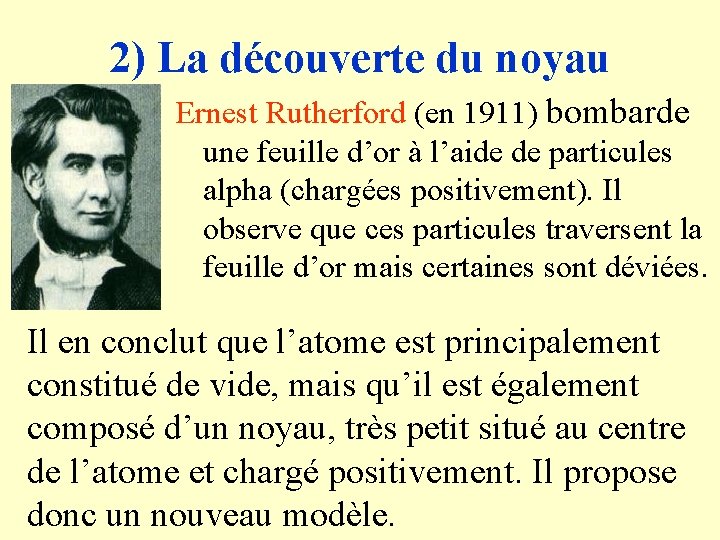 2) La découverte du noyau

Ernest Rutherford (en 1911) bombarde une feuille d'or à l'aide de particules alpha (chargées positivement). Il observe que ces particules traversent la feuille d'or mais certaines sont déviées.

Il en conclut que l'atome est principalement constitué de vide, mais qu'il est également composé d'un noyau, très petit situé au centre de l'atome et chargé positivement. Il propose donc un nouveau modèle.